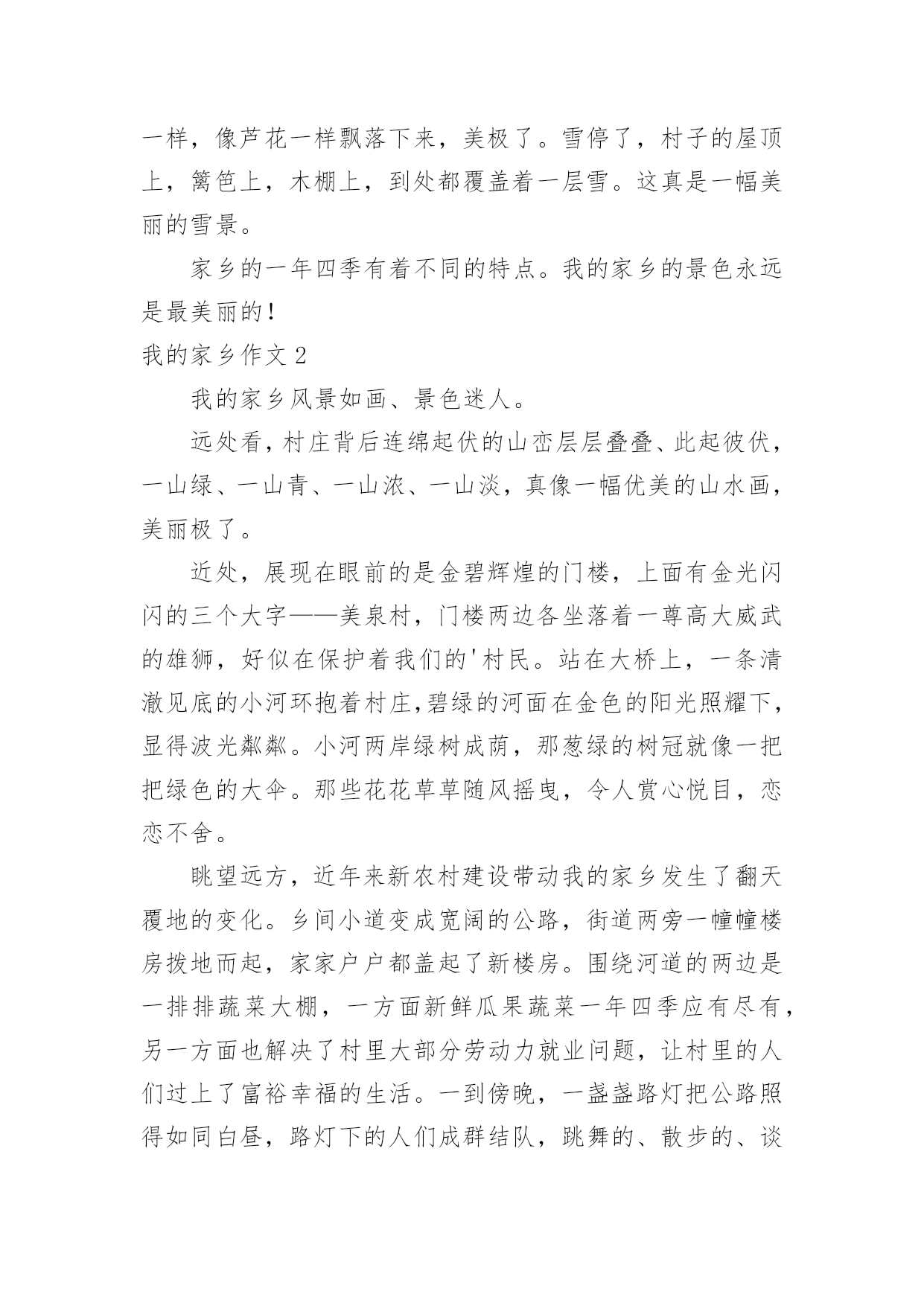 一样，像芦花一样飘落下来，美极了。雪停了，村子的屋顶上，篱笆上，木棚上，到处都覆盖着一层雪。这真是一幅美丽的雪景。

家乡的一年四季有着不同的特点。我的家乡的景色永远是最美丽的！

我的家乡作文 2

我的家乡风景如画、景色迷人。

远处看，村庄背后连绵起伏的山峦层层叠叠、此起彼伏，一山绿、一山青、一山浓、一山淡，真像一幅优美的山水画，美丽极了。

近处，展现在眼前的是金碧辉煌的门楼，上面有金光闪闪的三个大字——美泉村，门楼两边各坐落着一尊高大威武的雄狮，好似在保护着我们的'村民。站在大桥上，一条清澈见底的小河环抱着村庄，碧绿的河面在金色的阳光照耀下，显得波光粼粼。小河两岸绿树成荫，那葱绿的树冠就像一把把绿色的大伞。那些花花草草随风摇曳，令人赏心悦目，恋恋不舍。

眺望远方，近年来新农村建设带动我的家乡发生了翻天覆地的变化。乡间小道变成宽阔的公路，街道两旁一幢幢楼房拨地而起，家家户户都盖起了新楼房。围绕河道的两边是一排排蔬菜大棚，一方面新鲜瓜果蔬菜一年四季应有尽有，另一方面也解决了村里大部分劳动力就业问题，让村里的人们过上了富裕幸福的生活。一到傍晚，一盏盏路灯把公路照得如同白昼，路灯下的人们成群结队，跳舞的、散步的、谈